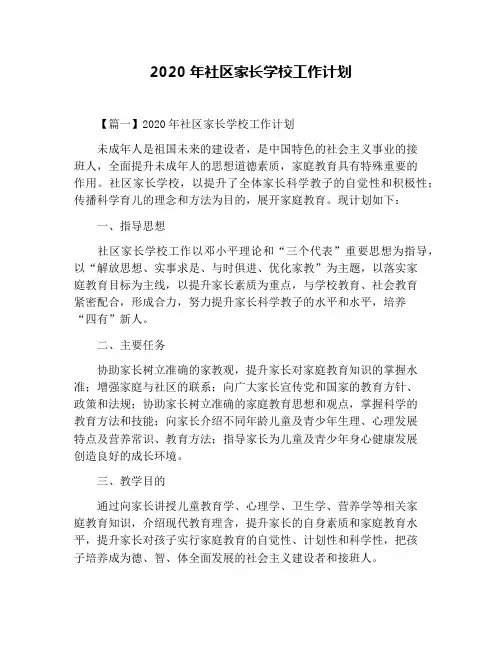 2020 年社区家长学校工作计划

【篇一】2020 年社区家长学校工作计划

未成年人是祖国未来的建设者，是中国特色的社会主义事业的接班人，全面提升未成年人的思想道德素质，家庭教育具有特殊重要的作用。社区家长学校，以提升了全体家长科学教子的自觉性和积极性；传播科学育儿的理念和方法为目的，展开家庭教育。现计划如下：

一、指导思想

社区家长学校工作以邓小平理论和“三个代表”重要思想为指导，以“解放思想、实事求是、与时俱进、优化家教”为主题，以落实家庭教育目标为主线，以提升家长素质为重点，与学校教育、社会教育紧密配合，形成合力，努力提升家长科学教子的水平和水平，培养“四有”新人。

二、主要任务

协助家长树立准确的家教观，提升家长对家庭教育知识的掌握水准；增强家庭与社区的联系；向广大家长宣传党和国家的教育方针、政策和法规；协助家长树立准确的家庭教育思想和观点，掌握科学的教育方法和技能；向家长介绍不同年龄儿童及青少年生理、心理发展特点及营养常识、教育方法；指导家长为儿童及青少年身心健康发展创造良好的成长环境。

三、教学目的

通过向家长讲授儿童教育学、心理学、卫生学、营养学等相关家庭教育知识，介绍现代教育理含，提升家长的自身素质和家庭教育水平，提升家长对孩子实行家庭教育的自觉性、计划性和科学性，把孩子培养成为德、智、体全面发展的社会主义建设者和接班人。